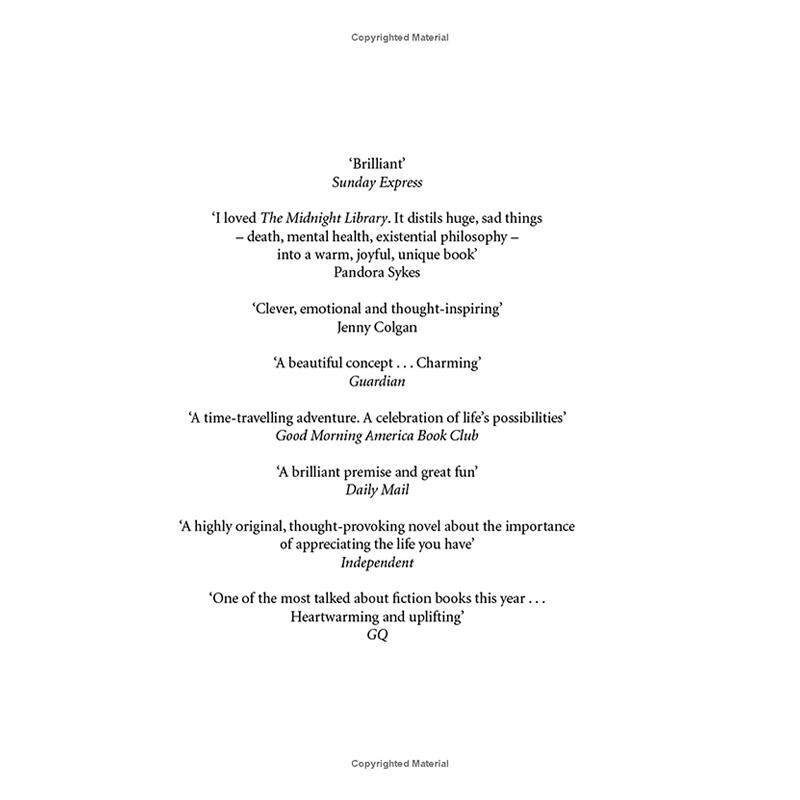 Copyrighted Material

'Brilliant'
Sunday Express

'I loved The Midnight Library. It distils huge, sad things – death, mental health, existential philosophy – into a warm, joyful, unique book'
Pandora Sykes

'Clever, emotional and thought-inspiring'
Jenny Colgan

'A beautiful concept . . . Charming'
Guardian

'A time-travelling adventure. A celebration of life's possibilities'
Good Morning America Book Club

'A brilliant premise and great fun'
Daily Mail

'A highly original, thought-provoking novel about the importance of appreciating the life you have'
Independent

'One of the most talked about fiction books this year . . . Heartwarming and uplifting'
GQ

Copyrighted Material